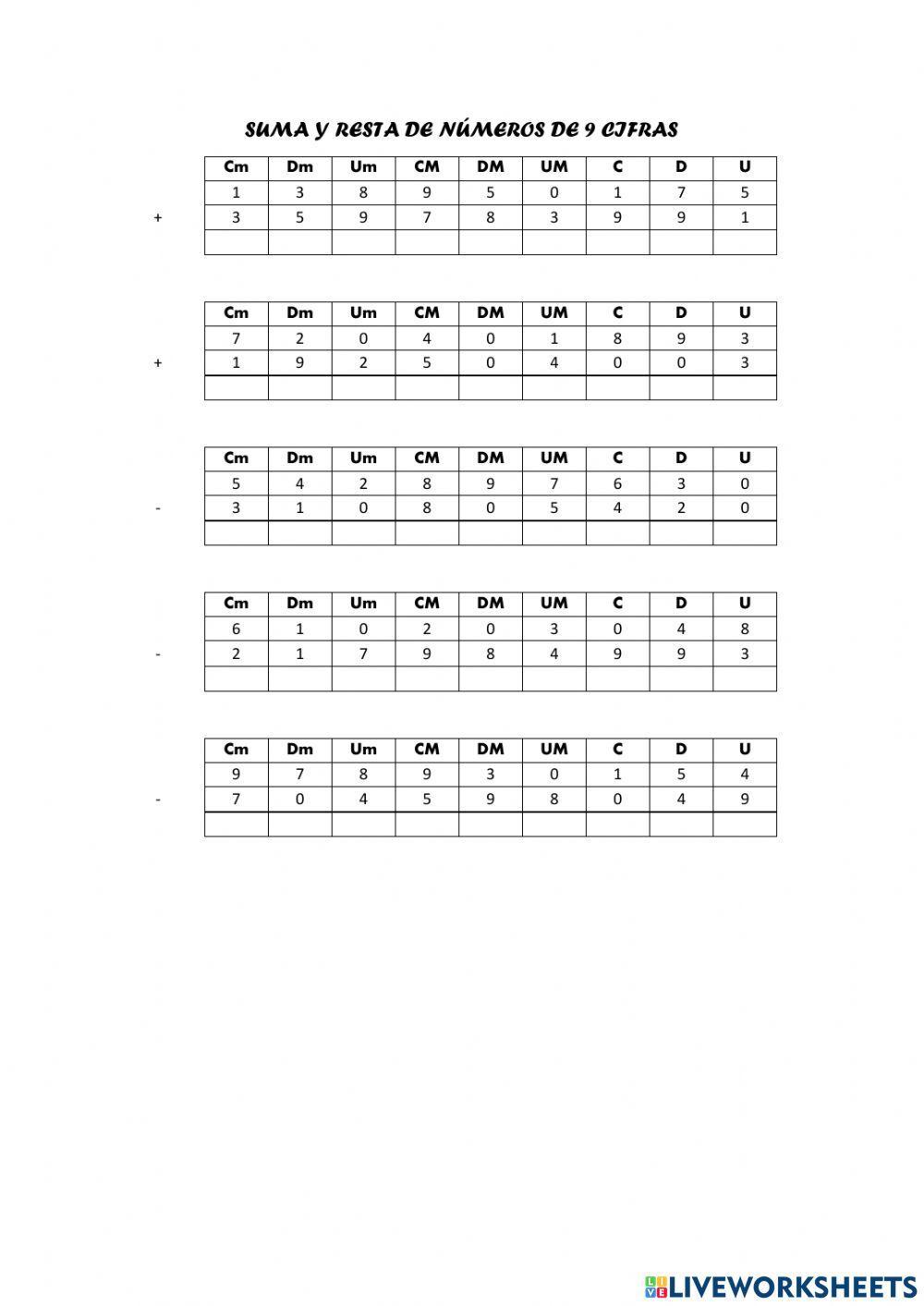 SUMA Y RESTA DE NÚMEROS DE 9 CIFRAS

| | Cm | Dm | Um | CM | DM | UM | C | D | U |
|---|---|---|---|---|---|---|---|---|---|
| | 1 | 3 | 8 | 9 | 5 | 0 | 1 | 7 | 5 |
| + | 3 | 5 | 9 | 7 | 8 | 3 | 9 | 9 | 1 |
| | | | | | | | | | |

| | Cm | Dm | Um | CM | DM | UM | C | D | U |
|---|---|---|---|---|---|---|---|---|---|
| | 7 | 2 | 0 | 4 | 0 | 1 | 8 | 9 | 3 |
| + | 1 | 9 | 2 | 5 | 0 | 4 | 0 | 0 | 3 |
| | | | | | | | | | |

| | Cm | Dm | Um | CM | DM | UM | C | D | U |
|---|---|---|---|---|---|---|---|---|---|
| | 5 | 4 | 2 | 8 | 9 | 7 | 6 | 3 | 0 |
| - | 3 | 1 | 0 | 8 | 0 | 5 | 4 | 2 | 0 |
| | | | | | | | | | |

| | Cm | Dm | Um | CM | DM | UM | C | D | U |
|---|---|---|---|---|---|---|---|---|---|
| | 6 | 1 | 0 | 2 | 0 | 3 | 0 | 4 | 8 |
| - | 2 | 1 | 7 | 9 | 8 | 4 | 9 | 9 | 3 |
| | | | | | | | | | |

| | Cm | Dm | Um | CM | DM | UM | C | D | U |
|---|---|---|---|---|---|---|---|---|---|
| | 9 | 7 | 8 | 9 | 3 | 0 | 1 | 5 | 4 |
| - | 7 | 0 | 4 | 5 | 9 | 8 | 0 | 4 | 9 |
| | | | | | | | | | |

LIVEWORKSHEETS